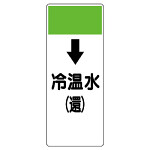 冷温水
(還)